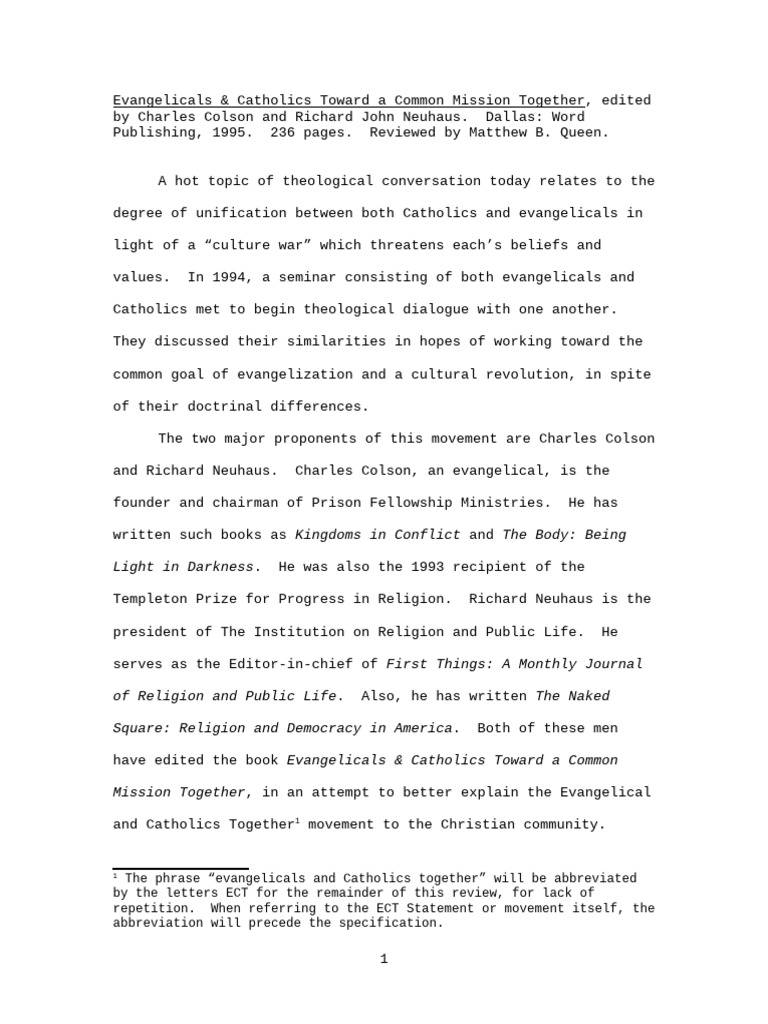 Evangelicals & Catholics Toward a Common Mission Together, edited by Charles Colson and Richard John Neuhaus. Dallas: Word Publishing, 1995. 236 pages. Reviewed by Matthew B. Queen.

A hot topic of theological conversation today relates to the degree of unification between both Catholics and evangelicals in light of a “culture war” which threatens each’s beliefs and values. In 1994, a seminar consisting of both evangelicals and Catholics met to begin theological dialogue with one another. They discussed their similarities in hopes of working toward the common goal of evangelization and a cultural revolution, in spite of their doctrinal differences.

The two major proponents of this movement are Charles Colson and Richard Neuhaus. Charles Colson, an evangelical, is the founder and chairman of Prison Fellowship Ministries. He has written such books as Kingdoms in Conflict and The Body: Being Light in Darkness. He was also the 1993 recipient of the Templeton Prize for Progress in Religion. Richard Neuhaus is the president of The Institution on Religion and Public Life. He serves as the Editor-in-chief of First Things: A Monthly Journal of Religion and Public Life. Also, he has written The Naked Square: Religion and Democracy in America. Both of these men have edited the book Evangelicals & Catholics Toward a Common Mission Together, in an attempt to better explain the Evangelical and Catholics Together$^1$ movement to the Christian community.

$^1$ The phrase “evangelicals and Catholics together” will be abbreviated by the letters ECT for the remainder of this review, for lack of repetition. When referring to the ECT Statement or movement itself, the abbreviation will precede the specification.

1